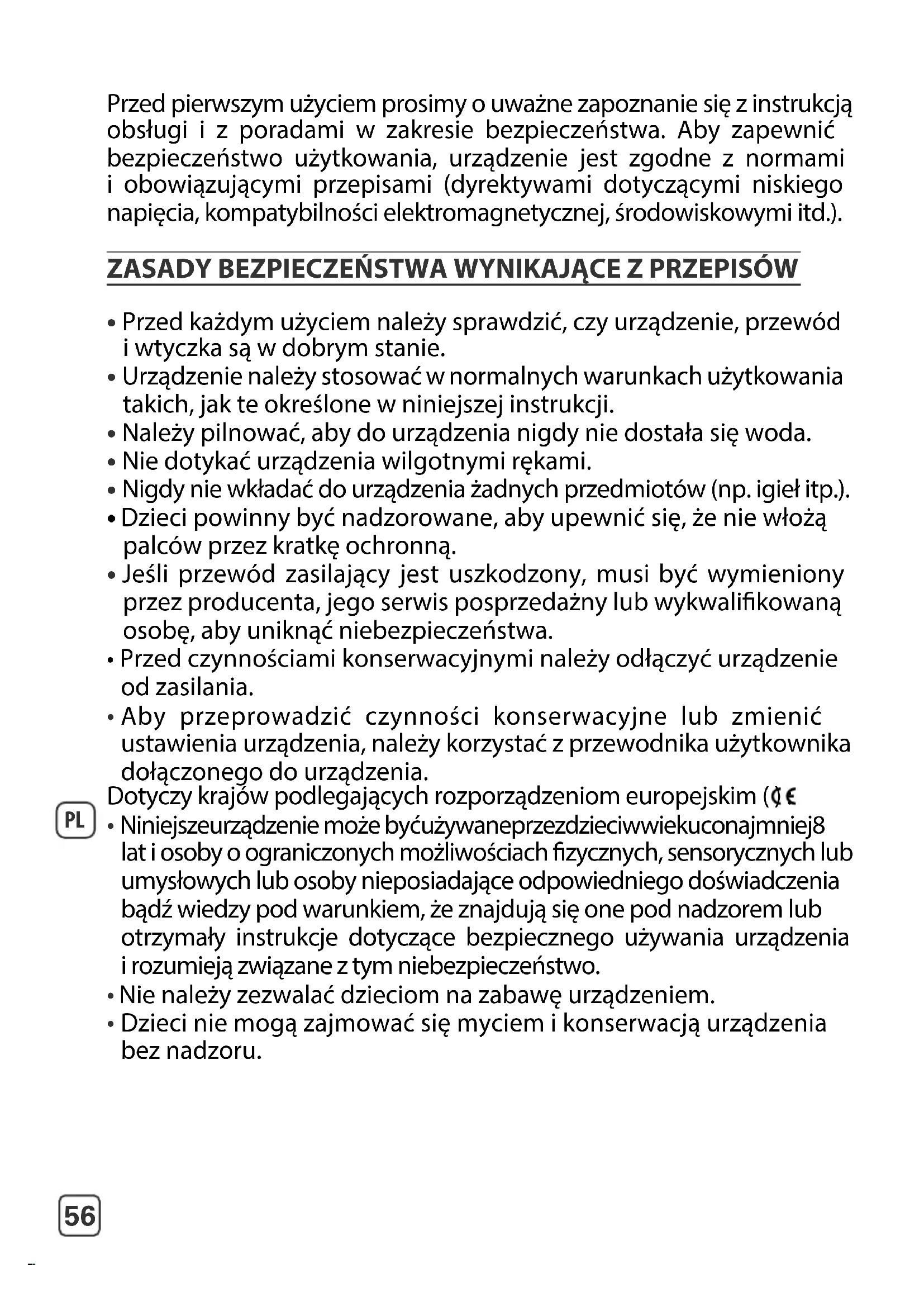 Przed pierwszym użyciem prosimy o uważne zapoznanie się z instrukcją obsługi i z poradami w zakresie bezpieczeństwa. Aby zapewnić bezpieczeństwo użytkowania, urządzenie jest zgodne z normami i obowiązującymi przepisami (dyrektywami dotyczącymi niskiego napięcia, kompatybilności elektromagnetycznej, środowiskowymi itd.).

ZASADY BEZPIECZEŃSTWA WYNIKAJĄCE Z PRZEPISÓW

• Przed każdym użyciem należy sprawdzić, czy urządzenie, przewód i wtyczka są w dobrym stanie.
• Urządzenie należy stosować w normalnych warunkach użytkowania takich, jak te określone w niniejszej instrukcji.
• Należy pilnować, aby do urządzenia nigdy nie dostała się woda.
• Nie dotykać urządzenia wilgotnymi rękami.
• Nigdy nie wkładać do urządzenia żadnych przedmiotów (np. igieł itp.).
• Dzieci powinny być nadzorowane, aby upewnić się, że nie włożą palców przez kratkę ochronną.
• Jeśli przewód zasilający jest uszkodzony, musi być wymieniony przez producenta, jego serwis posprzedażny lub wykwalifikowaną osobę, aby uniknąć niebezpieczeństwa.
• Przed czynnościami konserwacyjnymi należy odłączyć urządzenie od zasilania.
• Aby przeprowadzić czynności konserwacyjne lub zmienić ustawienia urządzenia, należy korzystać z przewodnika użytkownika dołączonego do urządzenia.
Dotyczy krajów podlegających rozporządzeniom europejskim (CE

PL

• Niniejszeurządzenie może byćużywaneprzezdzieciwwiekuconajmniej8 lat i osoby o ograniczonych możliwościach fizycznych, sensorycznych lub umysłowych lub osoby nieposiadające odpowiedniego doświadczenia bądź wiedzy pod warunkiem, że znajdują się one pod nadzorem lub otrzymały instrukcje dotyczące bezpiecznego używania urządzenia i rozumieją związane z tym niebezpieczeństwo.
• Nie należy zezwalać dzieciom na zabawę urządzeniem.
• Dzieci nie mogą zajmować się myciem i konserwacją urządzenia bez nadzoru.

56